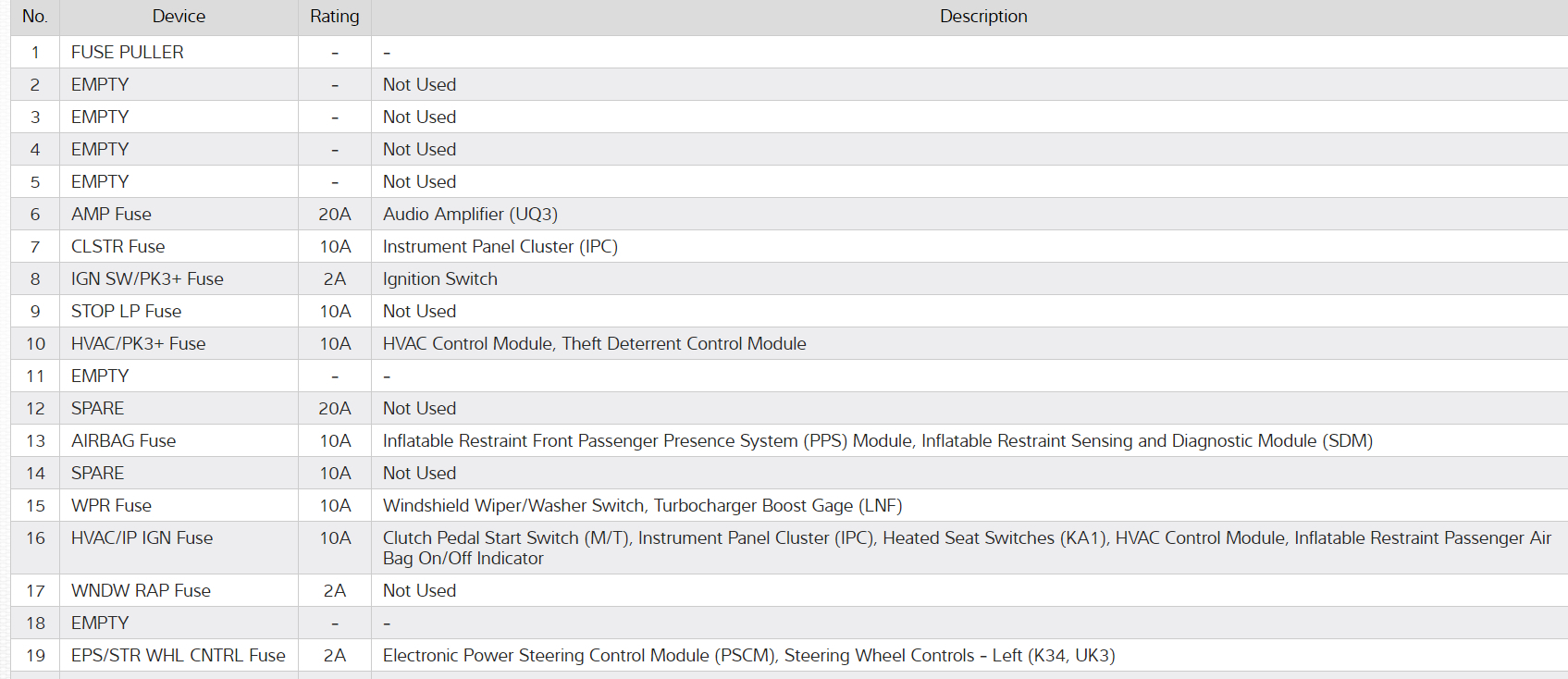 | No. | Device | Rating | Description |
|---|---|---|---|
| 1 | FUSE PULLER | - | - |
| 2 | EMPTY | - | Not Used |
| 3 | EMPTY | - | Not Used |
| 4 | EMPTY | - | Not Used |
| 5 | EMPTY | - | Not Used |
| 6 | AMP Fuse | 20A | Audio Amplifier (UQ3) |
| 7 | CLSTR Fuse | 10A | Instrument Panel Cluster (IPC) |
| 8 | IGN SW/PK3+ Fuse | 2A | Ignition Switch |
| 9 | STOP LP Fuse | 10A | Not Used |
| 10 | HVAC/PK3+ Fuse | 10A | HVAC Control Module, Theft Deterrent Control Module |
| 11 | EMPTY | - | - |
| 12 | SPARE | 20A | Not Used |
| 13 | AIRBAG Fuse | 10A | Inflatable Restraint Front Passenger Presence System (PPS) Module, Inflatable Restraint Sensing and Diagnostic Module (SDM) |
| 14 | SPARE | 10A | Not Used |
| 15 | WPR Fuse | 10A | Windshield Wiper/Washer Switch, Turbocharger Boost Gage (LNF) |
| 16 | HVAC/IP IGN Fuse | 10A | Clutch Pedal Start Switch (M/T), Instrument Panel Cluster (IPC), Heated Seat Switches (KA1), HVAC Control Module, Inflatable Restraint Passenger Air Bag On/Off Indicator |
| 17 | WNDW RAP Fuse | 2A | Not Used |
| 18 | EMPTY | - | - |
| 19 | EPS/STR WHL CNTRL Fuse | 2A | Electronic Power Steering Control Module (PSCM), Steering Wheel Controls - Left (K34, UK3) |